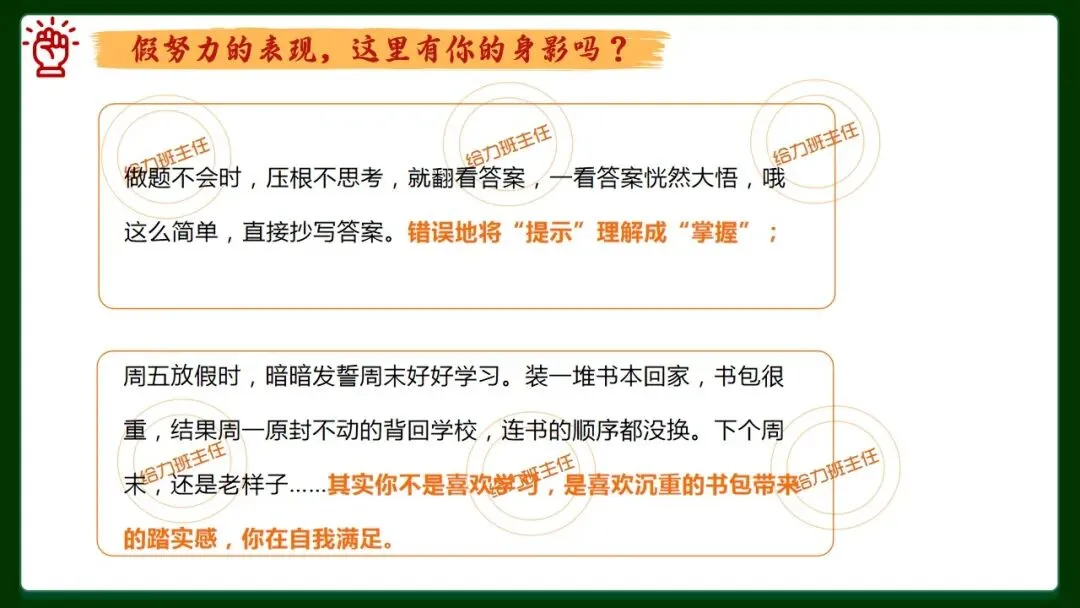 假努力的表现，这里有你的身影吗？

做题不会时，压根不思考，就翻看答案，一看答案恍然大悟，哦这么简单，直接抄写答案。错误地将“提示”理解成“掌握”；

周五放假时，暗暗发誓周末好好学习。装一堆书本回家，书包很重，结果周一原封不动的背回学校，连书的顺序都没换。下个周末，还是老样子......其实你不是喜欢学习，是喜欢沉重的书包带来的踏实感，你在自我满足。

给力班主任